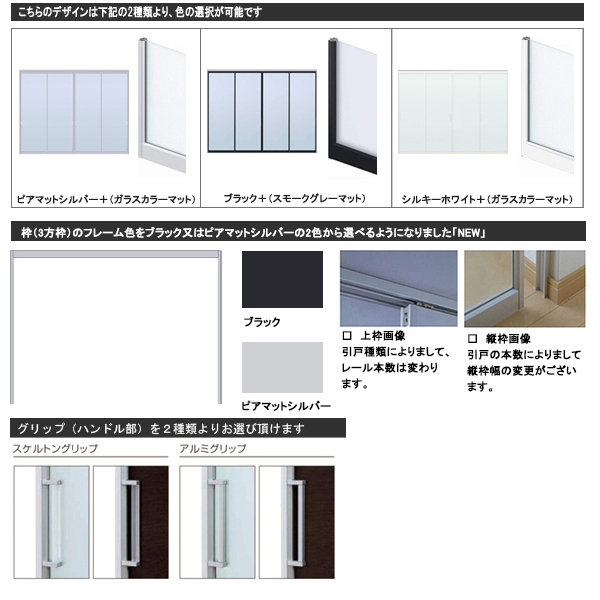 こちらのデザインは下記の2種類より、色の選択が可能です

ピアマットシルバー＋（ガラスカラーマット）

ブラック＋（スモークグレーマット）

シルキーホワイト＋（ガラスカラーマット）

枠（3方枠）のフレーム色をブラック又はピアマットシルバーの2色から選べるようになりました「NEW」

ブラック

ピアマットシルバー

□ 上枠画像
引戸種類によりまして、レール本数は変わります。

□ 縦枠画像
引戸の本数によりまして縦枠幅の変更がございます。

グリップ（ハンドル部）を２種類よりお選び頂けます

スケルトングリップ

アルミグリップ